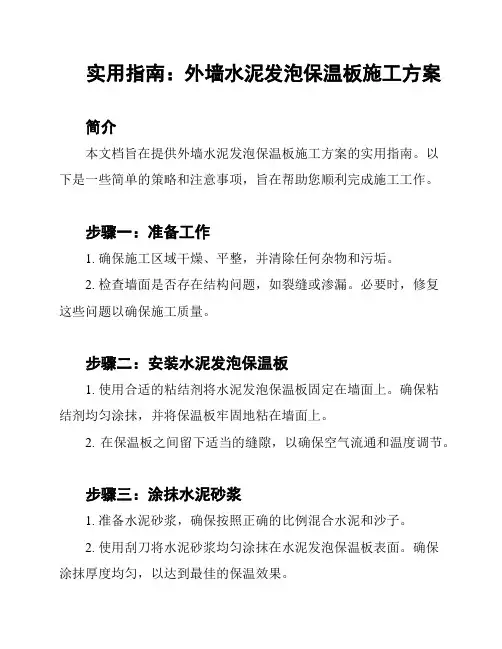 实用指南：外墙水泥发泡保温板施工方案

简介

本文档旨在提供外墙水泥发泡保温板施工方案的实用指南。以下是一些简单的策略和注意事项，旨在帮助您顺利完成施工工作。

步骤一：准备工作

1. 确保施工区域干燥、平整，并清除任何杂物和污垢。

2. 检查墙面是否存在结构问题，如裂缝或渗漏。必要时，修复这些问题以确保施工质量。

步骤二：安装水泥发泡保温板

1. 使用合适的粘结剂将水泥发泡保温板固定在墙面上。确保粘结剂均匀涂抹，并将保温板牢固地粘在墙面上。

2. 在保温板之间留下适当的缝隙，以确保空气流通和温度调节。

步骤三：涂抹水泥砂浆

1. 准备水泥砂浆，确保按照正确的比例混合水泥和沙子。

2. 使用刮刀将水泥砂浆均匀涂抹在水泥发泡保温板表面。确保涂抹厚度均匀，以达到最佳的保温效果。